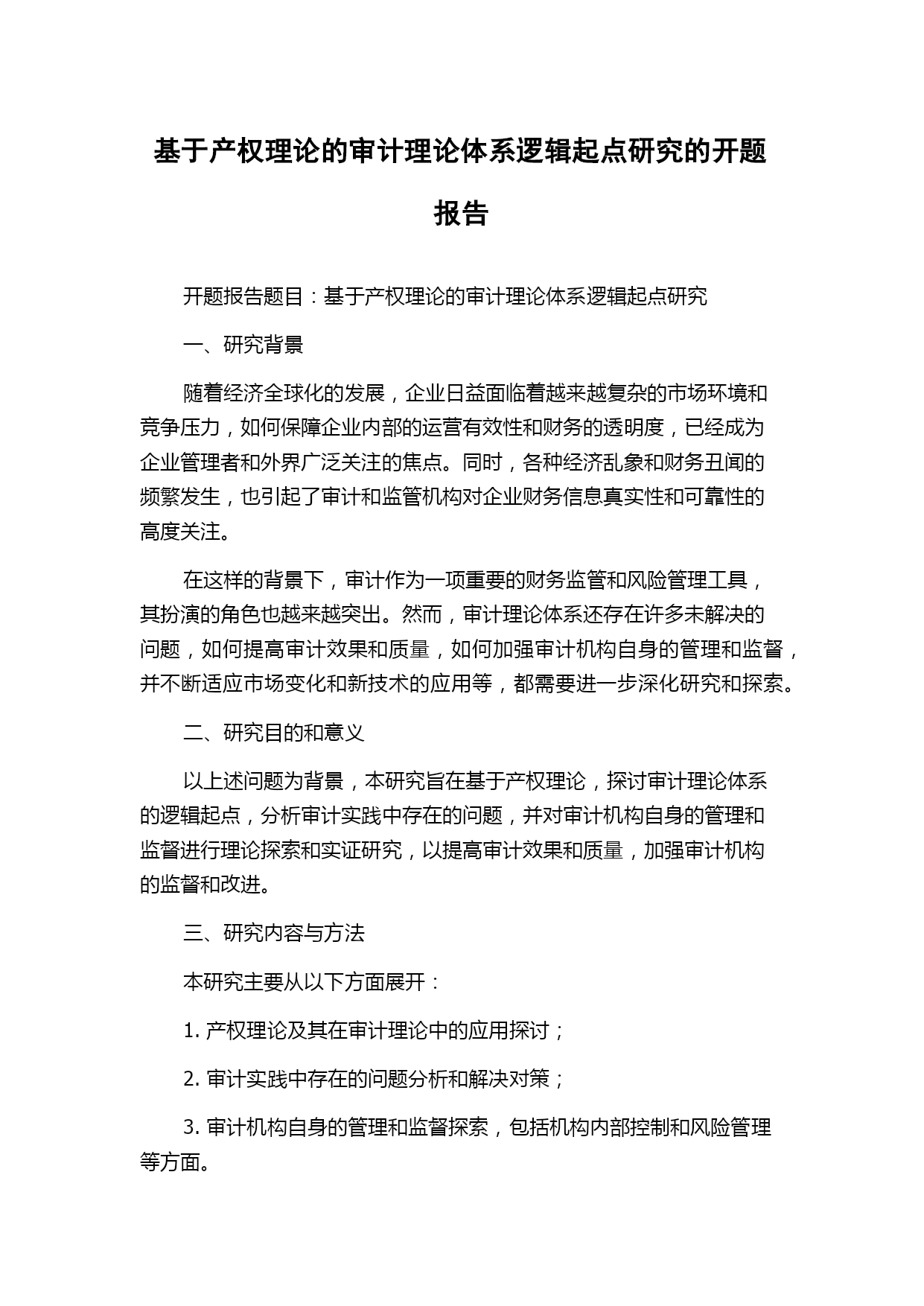 基于产权理论的审计理论体系逻辑起点研究的开题报告

开题报告题目：基于产权理论的审计理论体系逻辑起点研究

一、研究背景

随着经济全球化的发展，企业日益面临着越来越复杂的市场环境和竞争压力，如何保障企业内部的运营有效性和财务的透明度，已经成为企业管理者和外界广泛关注的焦点。同时，各种经济乱象和财务丑闻的频繁发生，也引起了审计和监管机构对企业财务信息真实性和可靠性的高度关注。

在这样的背景下，审计作为一项重要的财务监管和风险管理工具，其扮演的角色也越来越突出。然而，审计理论体系还存在许多未解决的问题，如何提高审计效果和质量，如何加强审计机构自身的管理和监督，并不断适应市场变化和新技术的应用等，都需要进一步深化研究和探索。

二、研究目的和意义

以上述问题为背景，本研究旨在基于产权理论，探讨审计理论体系的逻辑起点，分析审计实践中存在的问题，并对审计机构自身的管理和监督进行理论探索和实证研究，以提高审计效果和质量，加强审计机构的监督和改进。

三、研究内容与方法

本研究主要从以下方面展开：

1. 产权理论及其在审计理论中的应用探讨；

2. 审计实践中存在的问题分析和解决对策；

3. 审计机构自身的管理和监督探索，包括机构内部控制和风险管理等方面。